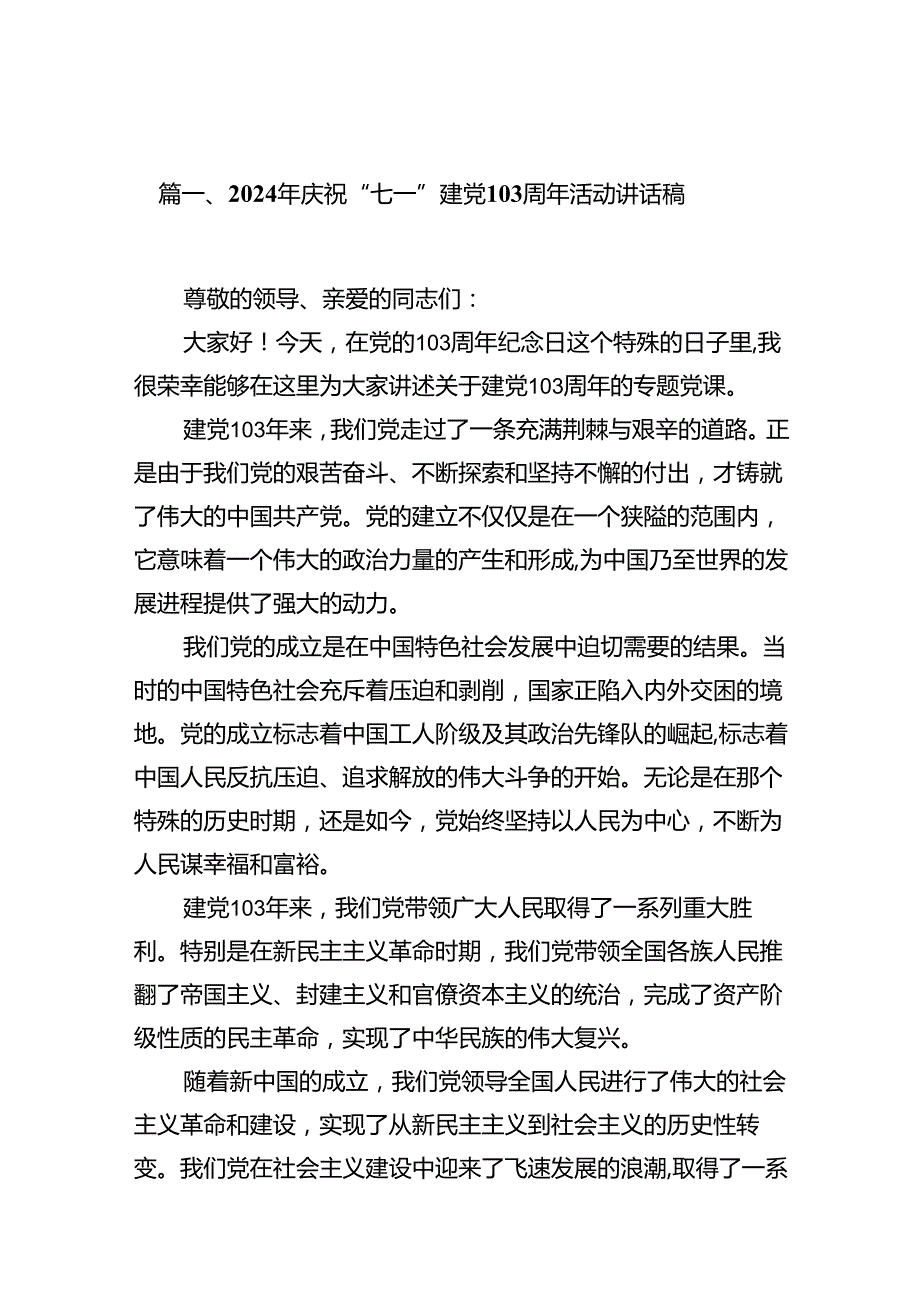 篇一、2024年庆祝“七一”建党103周年活动讲话稿

尊敬的领导、亲爱的同志们：

大家好！今天，在党的103周年纪念日这个特殊的日子里,我很荣幸能够在这里为大家讲述关于建党103周年的专题党课。

建党103年来，我们党走过了一条充满荆棘与艰辛的道路。正是由于我们党的艰苦奋斗、不断探索和坚持不懈的付出，才铸就了伟大的中国共产党。党的建立不仅仅是在一个狭隘的范围内，它意味着一个伟大的政治力量的产生和形成,为中国乃至世界的发展进程提供了强大的动力。

我们党的成立是在中国特色社会发展中迫切需要的结果。当时的中国特色社会充斥着压迫和剥削，国家正陷入内外交困的境地。党的成立标志着中国工人阶级及其政治先锋队的崛起,标志着中国人民反抗压迫、追求解放的伟大斗争的开始。无论是在那个特殊的历史时期，还是如今，党始终坚持以人民为中心，不断为人民谋幸福和富裕。

建党103年来，我们党带领广大人民取得了一系列重大胜利。特别是在新民主主义革命时期，我们党带领全国各族人民推翻了帝国主义、封建主义和官僚资本主义的统治，完成了资产阶级性质的民主革命，实现了中华民族的伟大复兴。

随着新中国的成立，我们党领导全国人民进行了伟大的社会主义革命和建设，实现了从新民主主义到社会主义的历史性转变。我们党在社会主义建设中迎来了飞速发展的浪潮,取得了一系